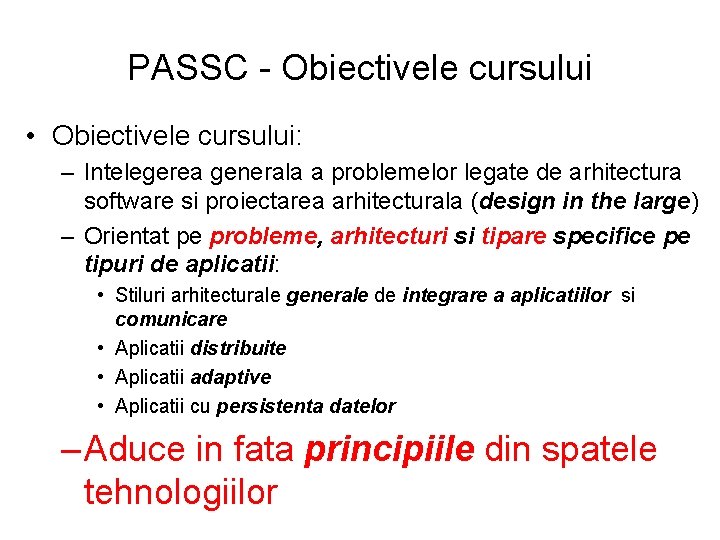 PASSC - Obiectivele cursului

• Obiectivele cursului:
– Intelegerea generala a problemelor legate de arhitectura software si proiectarea arhitecturala (design in the large)
– Orientat pe probleme, arhitecturi si tipare specifice pe tipuri de aplicatii:
• Stiluri arhitecturale generale de integrare a aplicatiilor si comunicare
• Aplicatii distribuite
• Aplicatii adaptive
• Aplicatii cu persistenta datelor
– Aduce in fata principiile din spatele tehnologiilor